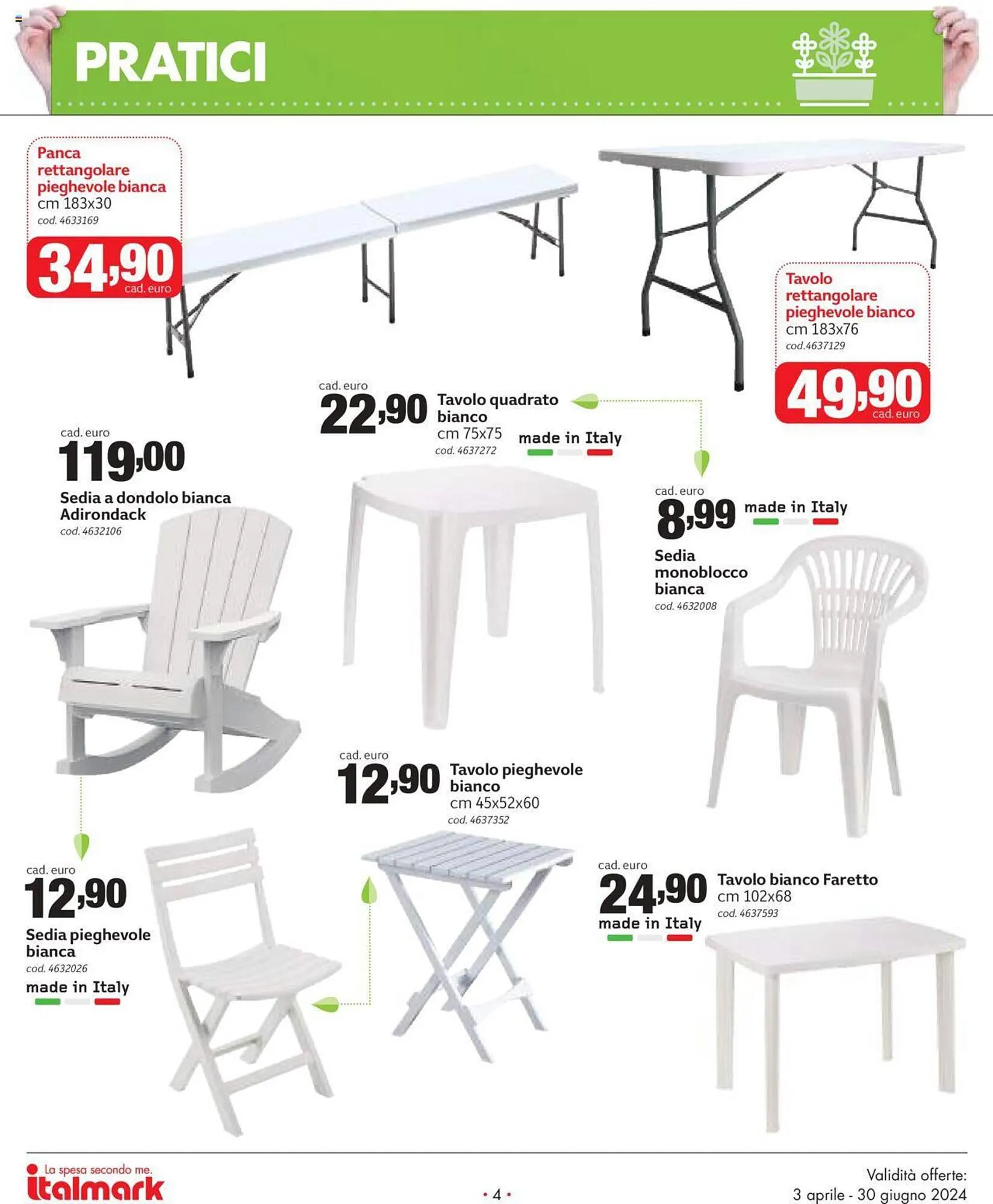 PRATICI

Panca rettangolare pieghevole bianca
cm 183x30
cod. 4633169
34,90
cad. euro

Tavolo rettangolare pieghevole bianco
cm 183x76
cod.4637129
49,90
cad. euro

cad. euro
22,90
Tavolo quadrato bianco
cm 75x75
cod. 4637272
made in Italy

cad. euro
119,00
Sedia a dondolo bianca Adirondack
cod. 4632106

cad. euro
8,99
made in Italy
Sedia monoblocco bianca
cod. 4632008

cad. euro
12,90
Tavolo pieghevole bianco
cm 45x52x60
cod. 4637352

cad. euro
12,90
Sedia pieghevole bianca
cod. 4632026
made in Italy

cad. euro
24,90
Tavolo bianco Faretto
cm 102x68
cod. 4637593
made in Italy

La spesa secondo me.
italmark

• 4 •

Validità offerte:
3 aprile - 30 giugno 2024